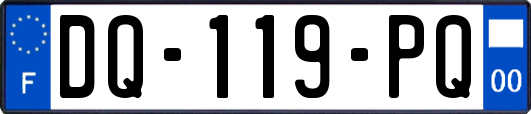 F

DQ-119-PQ

00